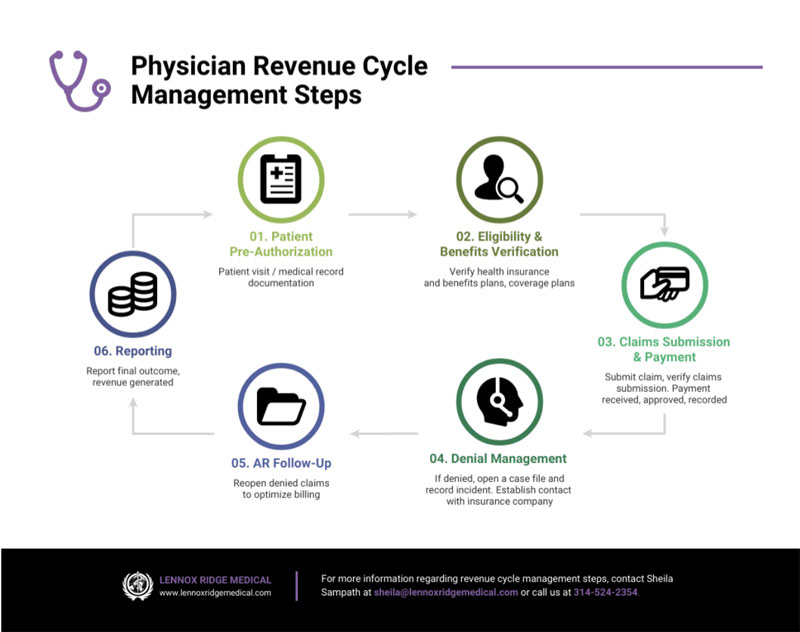 Physician Revenue Cycle Management Steps

01. Patient Pre-Authorization

Patient visit / medical record documentation

02. Eligibility & Benefits Verification

Verify health insurance and benefits plans, coverage plans

03. Claims Submission & Payment

Submit claim, verify claims submission. Payment received, approved, recorded

04. Denial Management

If denied, open a case file and record incident. Establish contact with insurance company

05. AR Follow-Up

Reopen denied claims to optimize billing

06. Reporting

Report final outcome, revenue generated

LENNOX RIDGE MEDICAL
www.lennoxridgemedical.com

For more information regarding revenue cycle management steps, contact Sheila Sampath at sheila@lennoxridgemedical.com or call us at 314-524-2354.